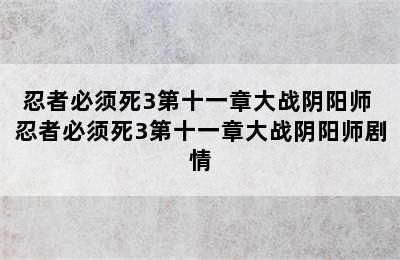 忍者必须死3第十一章大战阴阳师 忍者必须死3第十一章大战阴阳师剧情